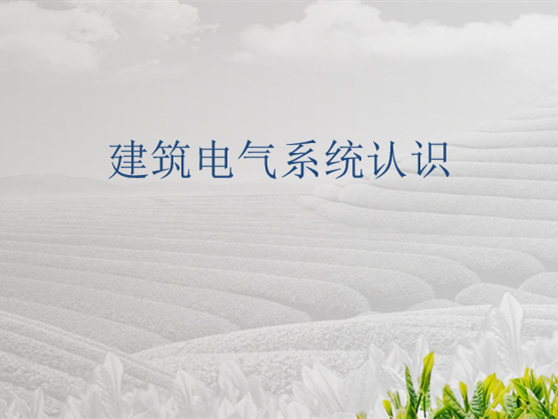 建筑电气系统认识